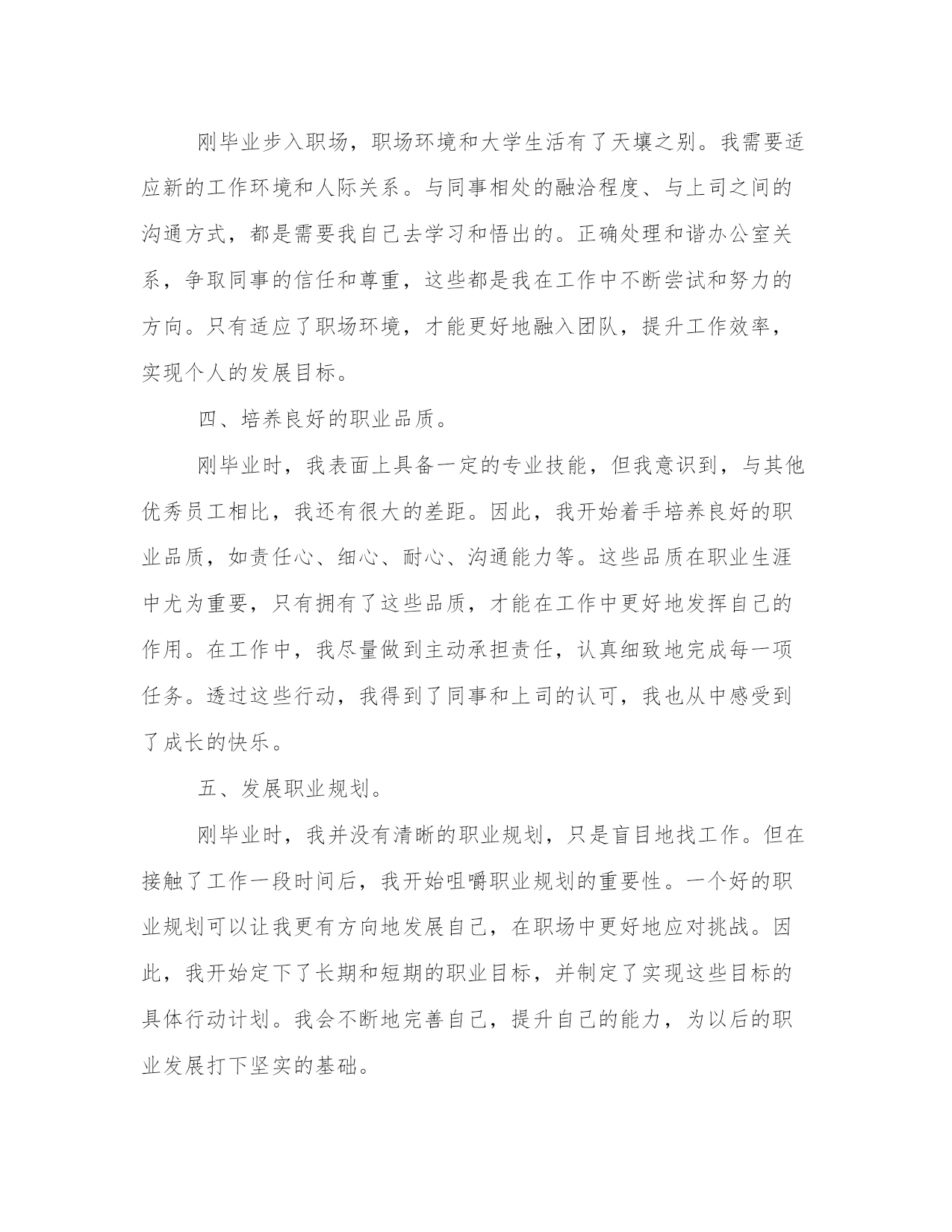 刚毕业步入职场，职场环境和大学生活有了天壤之别。我需要适应新的工作环境和人际关系。与同事相处的融洽程度、与上司之间的沟通方式，都是需要我自己去学习和悟出的。正确处理和谐办公室关系，争取同事的信任和尊重，这些都是我在工作中不断尝试和努力的方向。只有适应了职场环境，才能更好地融入团队，提升工作效率，实现个人的发展目标。

四、培养良好的职业品质。

刚毕业时，我表面上具备一定的专业技能，但我意识到，与其他优秀员工相比，我还有很大的差距。因此，我开始着手培养良好的职业品质，如责任心、细心、耐心、沟通能力等。这些品质在职业生涯中尤为重要，只有拥有了这些品质，才能在工作中更好地发挥自己的作用。在工作中，我尽量做到主动承担责任，认真细致地完成每一项任务。透过这些行动，我得到了同事和上司的认可，我也从中感受到了成长的快乐。

五、发展职业规划。

刚毕业时，我并没有清晰的职业规划，只是盲目地找工作。但在接触了工作一段时间后，我开始咀嚼职业规划的重要性。一个好的职业规划可以让我更有方向地发展自己，在职场中更好地应对挑战。因此，我开始定下了长期和短期的职业目标，并制定了实现这些目标的具体行动计划。我会不断地完善自己，提升自己的能力，为以后的职业发展打下坚实的基础。